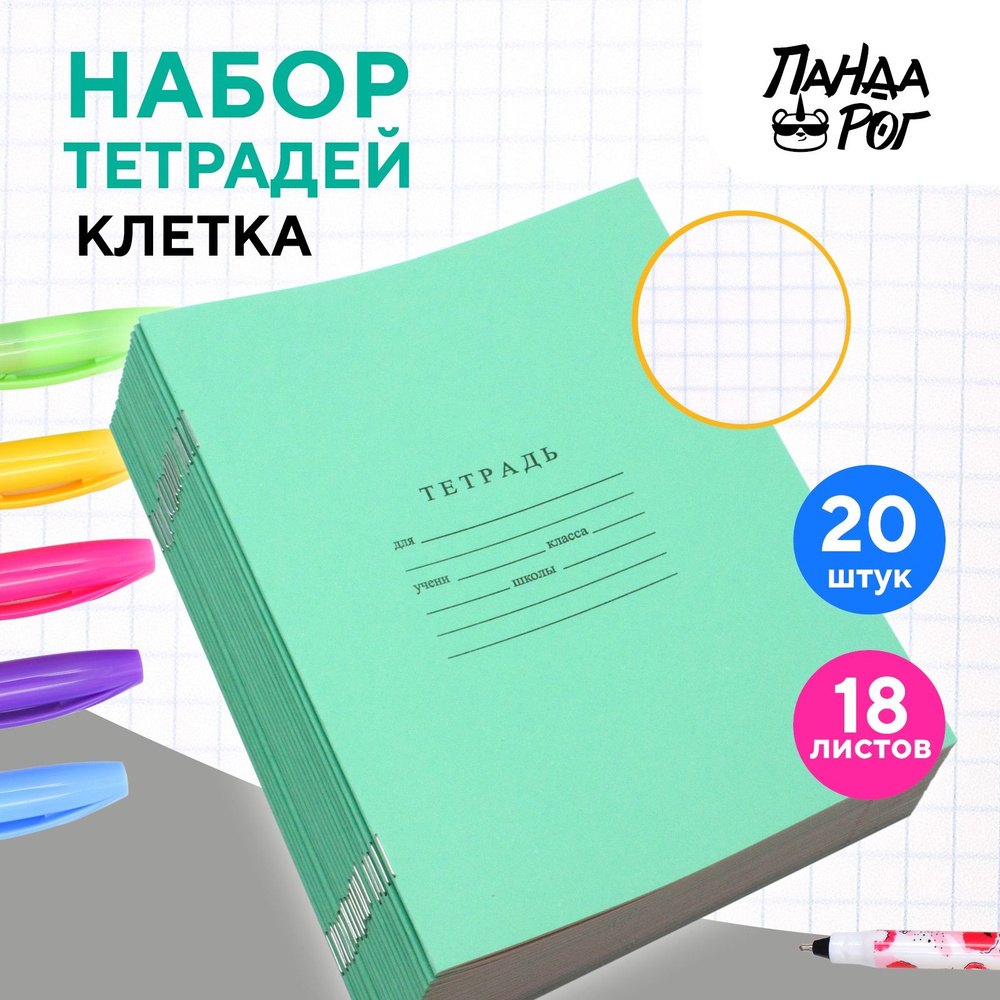 НАБОР
ТЕТРАДЕЙ
КЛЕТКА

ПАНДА
РОГ

ТЕТРАДЬ
для
класса
учени
школы

20
штук

18
листов